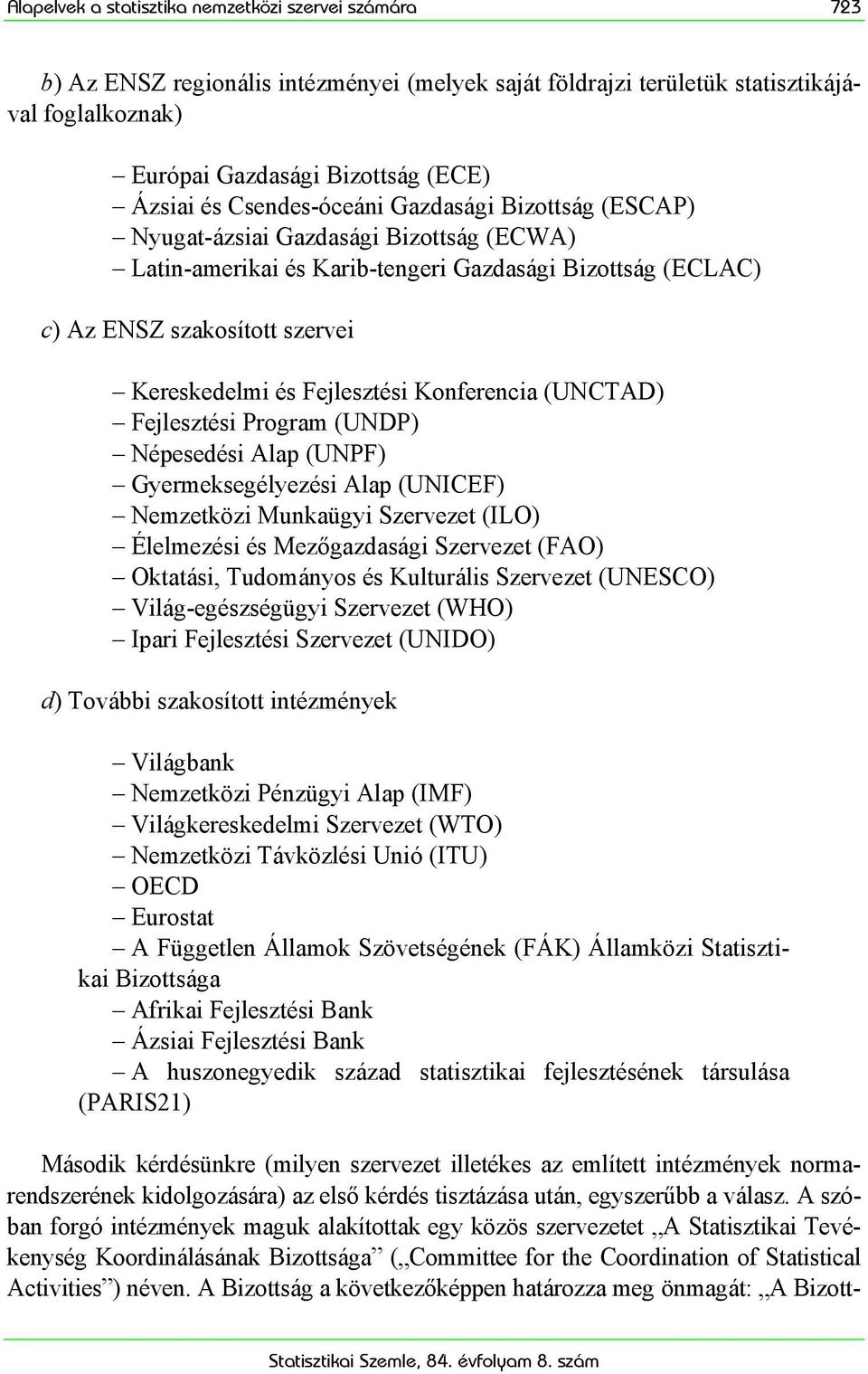 Alapelvek a statisztika nemzetközi szervei számára 723

b) Az ENSZ regionális intézményei (melyek saját földrajzi területük statisztikájával foglalkoznak)

– Európai Gazdasági Bizottság (ECE)
– Ázsiai és Csendes-óceáni Gazdasági Bizottság (ESCAP)
– Nyugat-ázsiai Gazdasági Bizottság (ECWA)
– Latin-amerikai és Karib-tengeri Gazdasági Bizottság (ECLAC)

c) Az ENSZ szakosított szervei

– Kereskedelmi és Fejlesztési Konferencia (UNCTAD)
– Fejlesztési Program (UNDP)
– Népesedési Alap (UNPF)
– Gyermeksegélyezési Alap (UNICEF)
– Nemzetközi Munkaügyi Szervezet (ILO)
– Élelmezési és Mezőgazdasági Szervezet (FAO)
– Oktatási, Tudományos és Kulturális Szervezet (UNESCO)
– Világ-egészségügyi Szervezet (WHO)
– Ipari Fejlesztési Szervezet (UNIDO)

d) További szakosított intézmények

– Világbank
– Nemzetközi Pénzügyi Alap (IMF)
– Világkereskedelmi Szervezet (WTO)
– Nemzetközi Távközlési Unió (ITU)
– OECD
– Eurostat
– A Független Államok Szövetségének (FÁK) Államközi Statisztikai Bizottsága
– Afrikai Fejlesztési Bank
– Ázsiai Fejlesztési Bank
– A huszonegyedik század statisztikai fejlesztésének társulása (PARIS21)

Második kérdésünkre (milyen szervezet illetékes az említett intézmények normarendszerének kidolgozására) az első kérdés tisztázása után, egyszerűbb a válasz. A szóban forgó intézmények maguk alakítottak egy közös szervezetet „A Statisztikai Tevékenység Koordinálásának Bizottsága” („Committee for the Coordination of Statistical Activities”) néven. A Bizottság a következőképpen határozza meg önmagát: „A Bizott-

Statisztikai Szemle, 84. évfolyam 8. szám